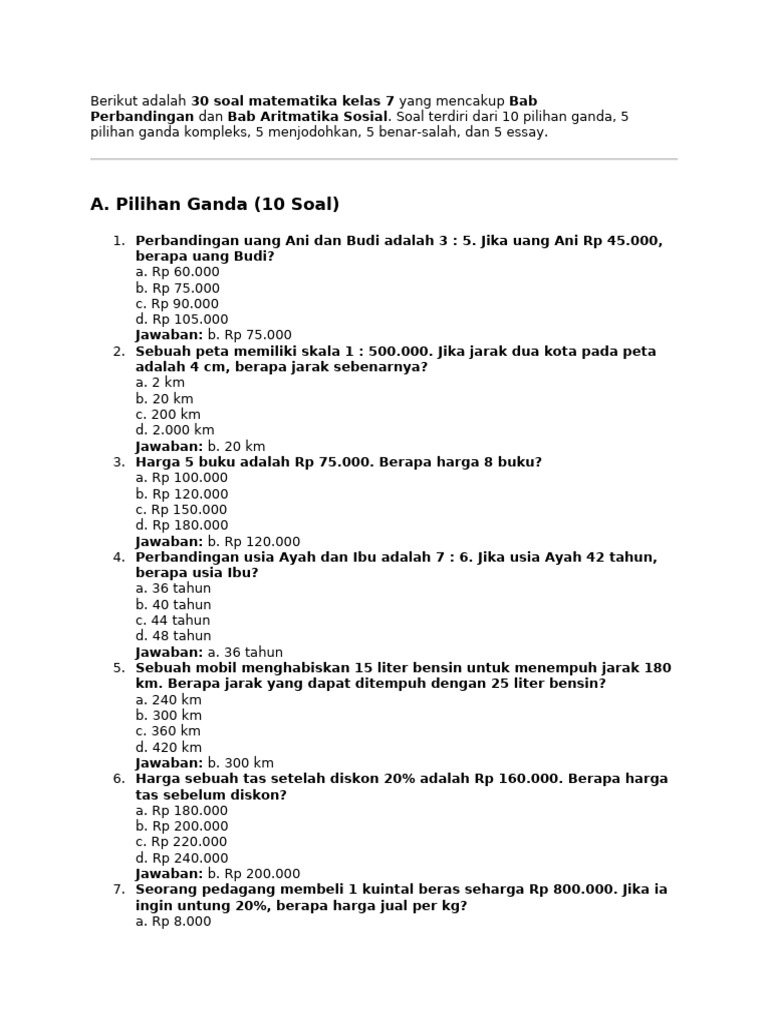 Berikut adalah 30 soal matematika kelas 7 yang mencakup Bab Perbandingan dan Bab Aritmatika Sosial. Soal terdiri dari 10 pilihan ganda, 5 pilihan ganda kompleks, 5 menjodohkan, 5 benar-salah, dan 5 essay.

A. Pilihan Ganda (10 Soal)

1. Perbandingan uang Ani dan Budi adalah 3 : 5. Jika uang Ani Rp 45.000, berapa uang Budi?
a. Rp 60.000
b. Rp 75.000
c. Rp 90.000
d. Rp 105.000
Jawaban: b. Rp 75.000
2. Sebuah peta memiliki skala 1 : 500.000. Jika jarak dua kota pada peta adalah 4 cm, berapa jarak sebenarnya?
a. 2 km
b. 20 km
c. 200 km
d. 2.000 km
Jawaban: b. 20 km
3. Harga 5 buku adalah Rp 75.000. Berapa harga 8 buku?
a. Rp 100.000
b. Rp 120.000
c. Rp 150.000
d. Rp 180.000
Jawaban: b. Rp 120.000
4. Perbandingan usia Ayah dan Ibu adalah 7 : 6. Jika usia Ayah 42 tahun, berapa usia Ibu?
a. 36 tahun
b. 40 tahun
c. 44 tahun
d. 48 tahun
Jawaban: a. 36 tahun
5. Sebuah mobil menghabiskan 15 liter bensin untuk menempuh jarak 180 km. Berapa jarak yang dapat ditempuh dengan 25 liter bensin?
a. 240 km
b. 300 km
c. 360 km
d. 420 km
Jawaban: b. 300 km
6. Harga sebuah tas setelah diskon 20% adalah Rp 160.000. Berapa harga tas sebelum diskon?
a. Rp 180.000
b. Rp 200.000
c. Rp 220.000
d. Rp 240.000
Jawaban: b. Rp 200.000
7. Seorang pedagang membeli 1 kuintal beras seharga Rp 800.000. Jika ia ingin untung 20%, berapa harga jual per kg?
a. Rp 8.000